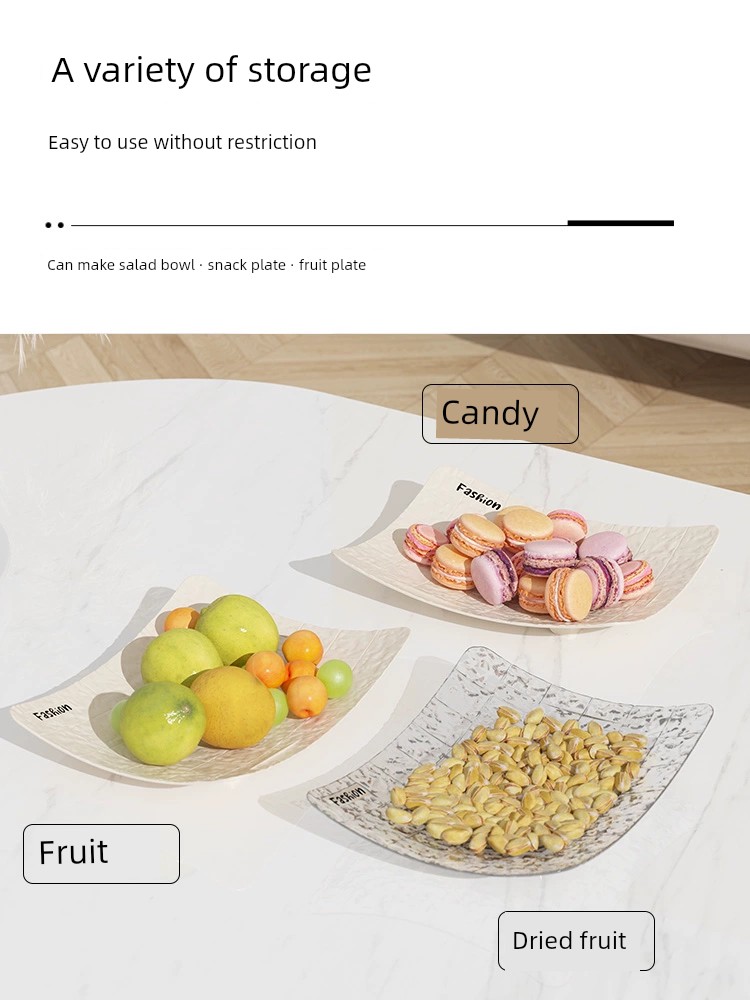 A variety of storage

Easy to use without restriction

Can make salad bowl · snack plate · fruit plate

Candy

Fashion

Fashion

Fashion

Fruit

Dried fruit